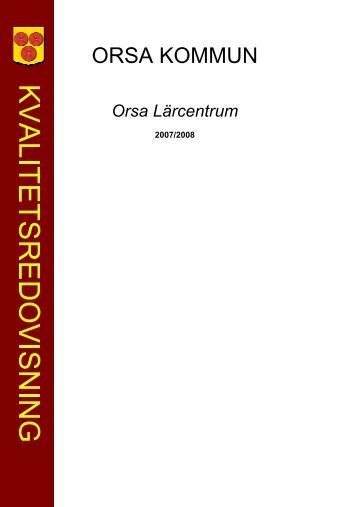 KVALITETSREDOVISNING

ORSA KOMMUN

Orsa Lärcentrum

2007/2008